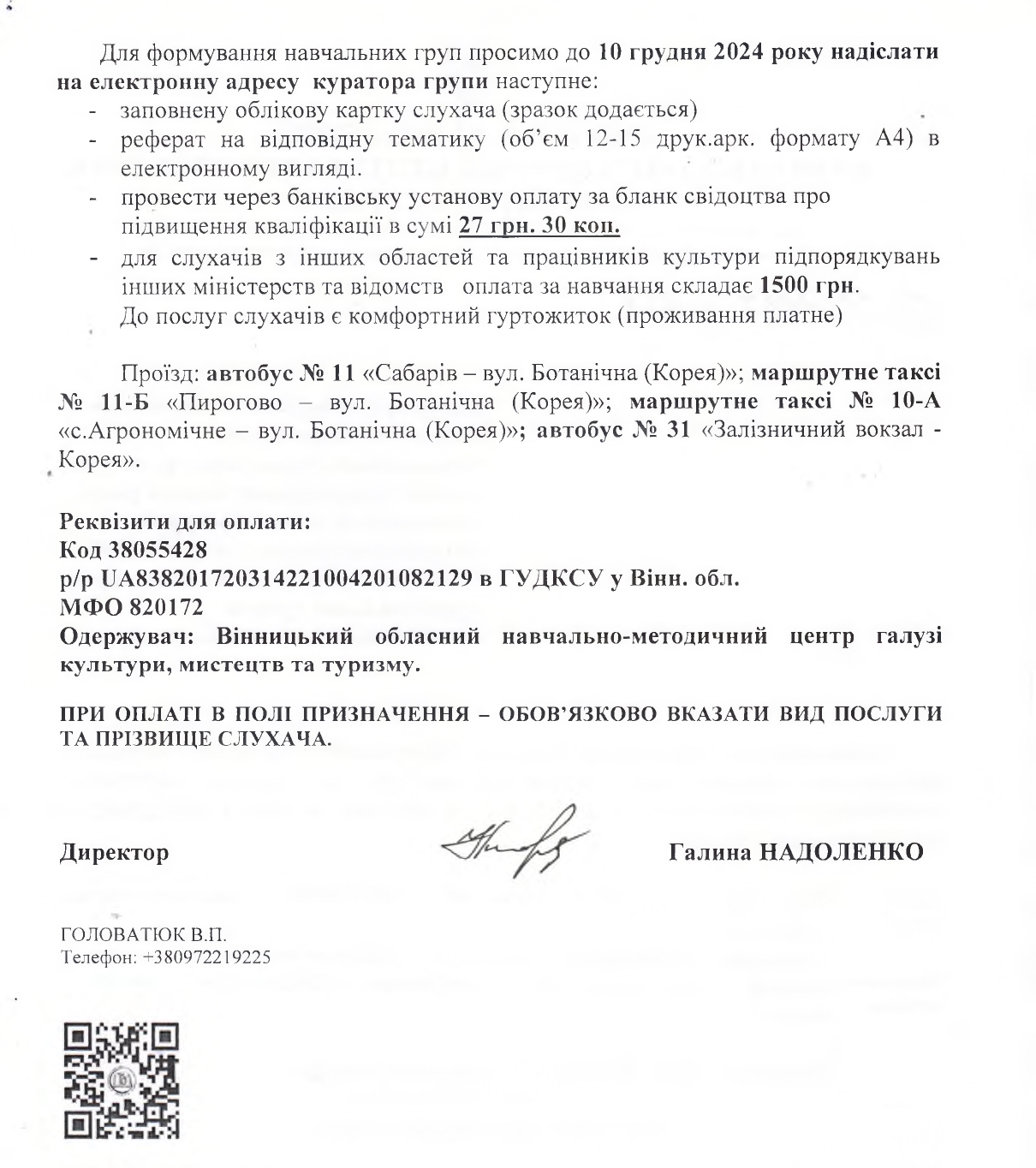 Для формування навчальних груп просимо до 10 грудня 2024 року надіслати на електронну адресу куратора групи наступне:

- заповнену облікову картку слухача (зразок додається)
- реферат на відповідну тематику (об'єм 12-15 друк.арк. формату А4) в електронному вигляді.
- провести через банківську установу оплату за бланк свідоцтва про підвищення кваліфікації в сумі 27 грн. 30 коп.
- для слухачів з інших областей та працівників культури підпорядкувань інших міністерств та відомств оплата за навчання складає 1500 грн.

До послуг слухачів є комфортний гуртожиток (проживання платне)

Проїзд: автобус № 11 «Сабарів – вул. Ботанічна (Корея)»; маршрутне таксі № 11-Б «Пирогово – вул. Ботанічна (Корея)»; маршрутне таксі № 10-А «с.Агрономічне – вул. Ботанічна (Корея)»; автобус № 31 «Залізничний вокзал - Корея».

Реквізити для оплати:
Код 38055428
р/р UA838201720314221004201082129 в ГУДКСУ у Вінн. обл.
МФО 820172
Одержувач: Вінницький обласний навчально-методичний центр галузі культури, мистецтв та туризму.

ПРИ ОПЛАТІ В ПОЛІ ПРИЗНАЧЕННЯ – ОБОВ'ЯЗКОВО ВКАЗАТИ ВИД ПОСЛУГИ ТА ПРІЗВИЩЕ СЛУХАЧА.

Директор

Галина НАДОЛЕНКО

ГОЛОВАТЮК В.П.
Телефон: +380972219225